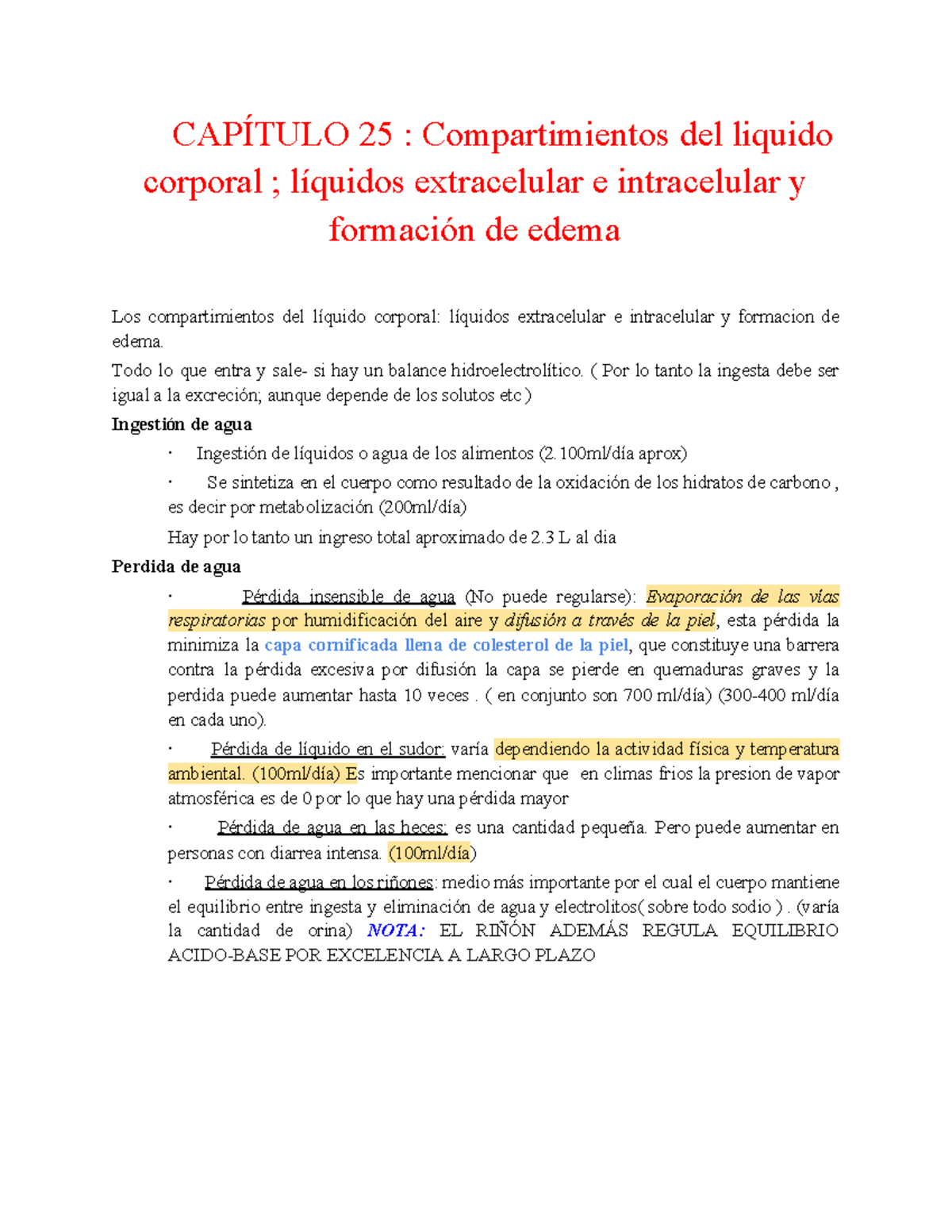 CAPÍTULO 25 : Compartimientos del liquido corporal ; líquidos extracelular e intracelular y formación de edema

Los compartimientos del líquido corporal: líquidos extracelular e intracelular y formacion de edema.

Todo lo que entra y sale- si hay un balance hidroelectrolítico. ( Por lo tanto la ingesta debe ser igual a la excreción; aunque depende de los solutos etc )

Ingestión de agua

· Ingestión de líquidos o agua de los alimentos (2.100ml/día aprox)

· Se sintetiza en el cuerpo como resultado de la oxidación de los hidratos de carbono , es decir por metabolización (200ml/día)

Hay por lo tanto un ingreso total aproximado de 2.3 L al dia

Perdida de agua

· Pérdida insensible de agua (No puede regularse): Evaporación de las vías respiratorias por humidificación del aire y difusión a través de la piel, esta pérdida la minimiza la capa cornificada llena de colesterol de la piel, que constituye una barrera contra la pérdida excesiva por difusión la capa se pierde en quemaduras graves y la perdida puede aumentar hasta 10 veces . ( en conjunto son 700 ml/día) (300-400 ml/día en cada uno).

· Pérdida de líquido en el sudor: varía dependiendo la actividad física y temperatura ambiental. (100ml/día) Es importante mencionar que en climas frios la presion de vapor atmosférica es de 0 por lo que hay una pérdida mayor

· Pérdida de agua en las heces: es una cantidad pequeña. Pero puede aumentar en personas con diarrea intensa. (100ml/día)

· Pérdida de agua en los riñones: medio más importante por el cual el cuerpo mantiene el equilibrio entre ingesta y eliminación de agua y electrolitos( sobre todo sodio ) . (varía la cantidad de orina) NOTA: EL RIÑÓN ADEMÁS REGULA EQUILIBRIO ACIDO-BASE POR EXCELENCIA A LARGO PLAZO